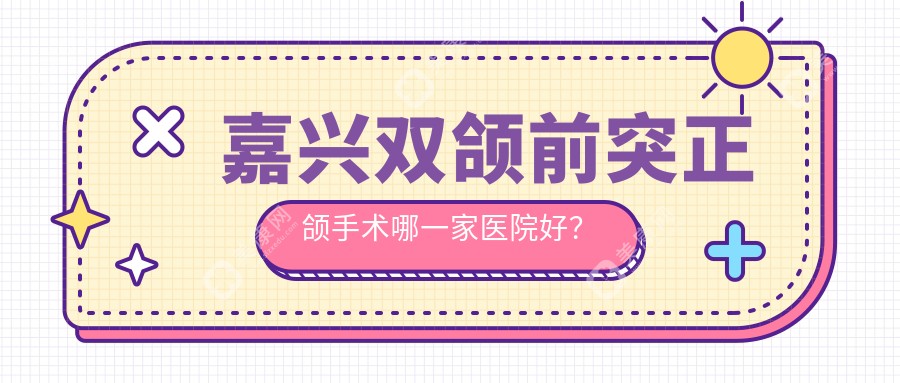 嘉兴双颌前突正

颌手术哪一家医院好？